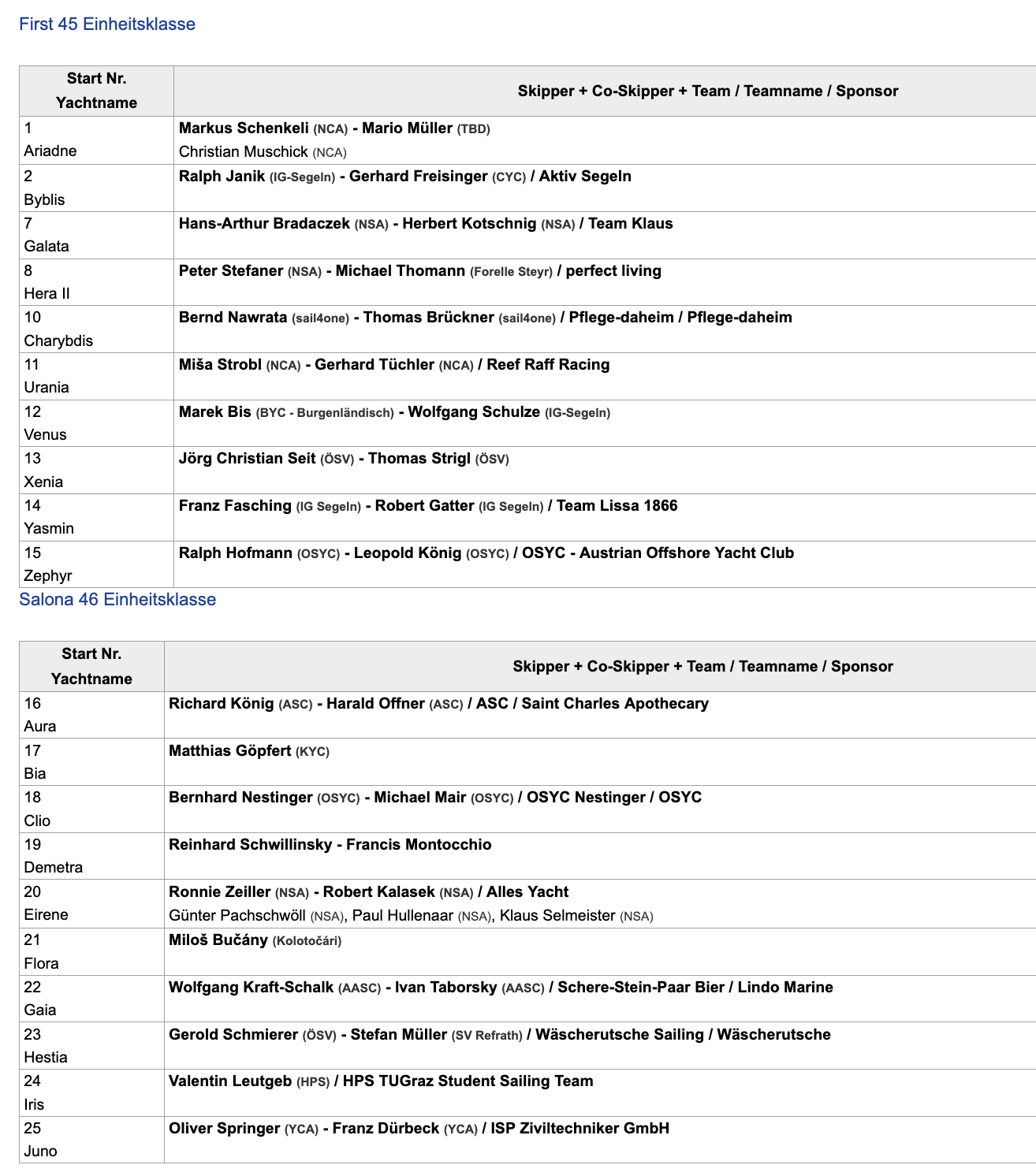 First 45 Einheitsklasse

| Start Nr. Yachtname | Skipper + Co-Skipper + Team / Teamname / Sponsor |
|---|---|
| 1 Ariadne | Markus Schenkeli (NCA) - Mario Müller (TBD) Christian Muschick (NCA) |
| 2 Byblis | Ralph Janik (IG-Segeln) - Gerhard Freisinger (CYC) / Aktiv Segeln |
| 7 Galata | Hans-Arthur Bradaczek (NSA) - Herbert Kotschnig (NSA) / Team Klaus |
| 8 Hera II | Peter Stefaner (NSA) - Michael Thomann (Forelle Steyr) / perfect living |
| 10 Charybdis | Bernd Nawrata (sail4one) - Thomas Brückner (sail4one) / Pflege-daheim / Pflege-daheim |
| 11 Urania | Miša Strobl (NCA) - Gerhard Tüchler (NCA) / Reef Raff Racing |
| 12 Venus | Marek Bis (BYC - Burgenländisch) - Wolfgang Schulze (IG-Segeln) |
| 13 Xenia | Jörg Christian Seit (ÖSV) - Thomas Strigl (ÖSV) |
| 14 Yasmin | Franz Fasching (IG Segeln) - Robert Gatter (IG Segeln) / Team Lissa 1866 |
| 15 Zephyr | Ralph Hofmann (OSYC) - Leopold König (OSYC) / OSYC - Austrian Offshore Yacht Club |

Salona 46 Einheitsklasse

| Start Nr. Yachtname | Skipper + Co-Skipper + Team / Teamname / Sponsor |
|---|---|
| 16 Aura | Richard König (ASC) - Harald Offner (ASC) / ASC / Saint Charles Apothecary |
| 17 Bia | Matthias Göpfert (KYC) |
| 18 Clio | Bernhard Nestinger (OSYC) - Michael Mair (OSYC) / OSYC Nestinger / OSYC |
| 19 Demetra | Reinhard Schwillinsky - Francis Montocchio |
| 20 Eirene | Ronnie Zeiller (NSA) - Robert Kalasek (NSA) / Alles Yacht Günter Pachschwöll (NSA), Paul Hullenaar (NSA), Klaus Selmeister (NSA) |
| 21 Flora | Miloš Bučány (Kolotočári) |
| 22 Gaia | Wolfgang Kraft-Schalk (AASC) - Ivan Taborsky (AASC) / Schere-Stein-Paar Bier / Lindo Marine |
| 23 Hestia | Gerold Schmierer (ÖSV) - Stefan Müller (SV Refrath) / Wäscherutsche Sailing / Wäscherutsche |
| 24 Iris | Valentin Leutgeb (HPS) / HPS TUGraz Student Sailing Team |
| 25 Juno | Oliver Springer (YCA) - Franz Dürbeck (YCA) / ISP Ziviltechniker GmbH |